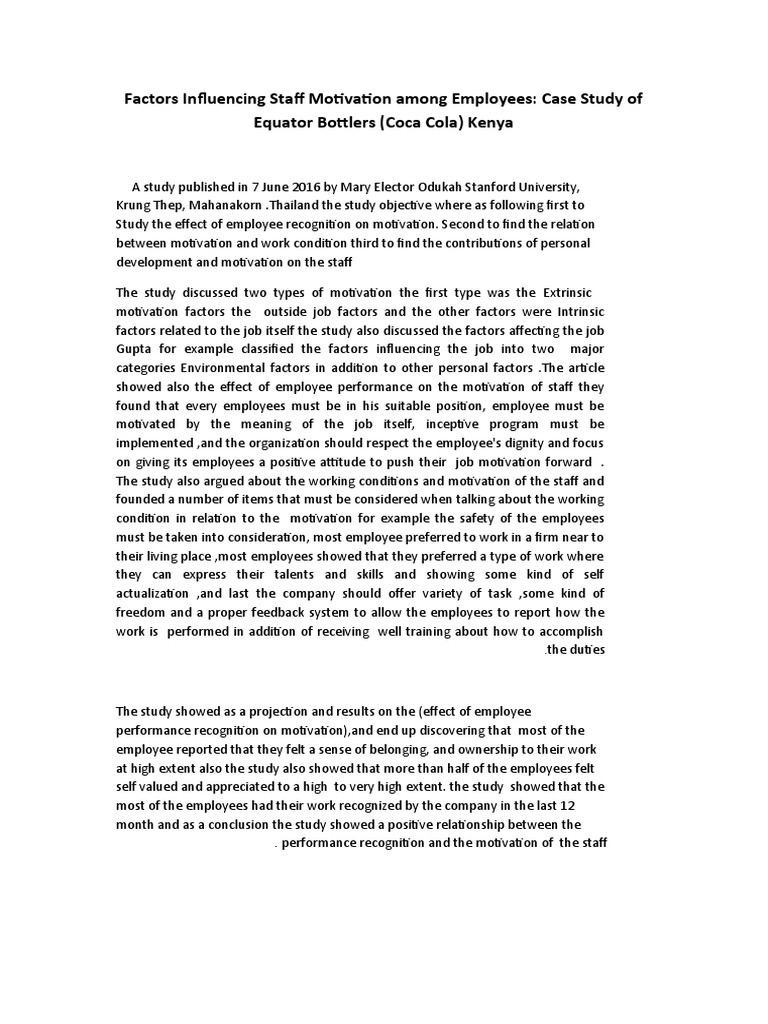 Factors Influencing Staff Motivation among Employees: Case Study of Equator Bottlers (Coca Cola) Kenya

A study published in 7 June 2016 by Mary Elector Odukah Stanford University, Krung Thep, Mahanakorn .Thailand the study objective where as following first to Study the effect of employee recognition on motivation. Second to find the relation between motivation and work condition third to find the contributions of personal development and motivation on the staff

The study discussed two types of motivation the first type was the Extrinsic motivation factors the outside job factors and the other factors were Intrinsic factors related to the job itself the study also discussed the factors affecting the job Gupta for example classified the factors influencing the job into two major categories Environmental factors in addition to other personal factors .The article showed also the effect of employee performance on the motivation of staff they found that every employees must be in his suitable position, employee must be motivated by the meaning of the job itself, inceptive program must be implemented ,and the organization should respect the employee's dignity and focus on giving its employees a positive attitude to push their job motivation forward . The study also argued about the working conditions and motivation of the staff and founded a number of items that must be considered when talking about the working condition in relation to the motivation for example the safety of the employees must be taken into consideration, most employee preferred to work in a firm near to their living place ,most employees showed that they preferred a type of work where they can express their talents and skills and showing some kind of self actualization ,and last the company should offer variety of task ,some kind of freedom and a proper feedback system to allow the employees to report how the work is performed in addition of receiving well training about how to accomplish .the duties

The study showed as a projection and results on the (effect of employee performance recognition on motivation),and end up discovering that most of the employee reported that they felt a sense of belonging, and ownership to their work at high extent also the study also showed that more than half of the employees felt self valued and appreciated to a high to very high extent. the study showed that the most of the employees had their work recognized by the company in the last 12 month and as a conclusion the study showed a positive relationship between the . performance recognition and the motivation of the staff